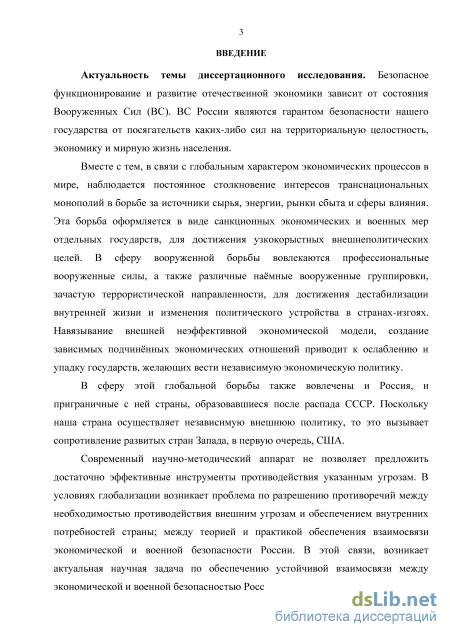 3

ВВЕДЕНИЕ

Актуальность темы диссертационного исследования. Безопасное функционирование и развитие отечественной экономики зависит от состояния Вооруженных Сил (ВС). ВС России являются гарантом безопасности нашего государства от посягательств каких-либо сил на территориальную целостность, экономику и мирную жизнь населения.

Вместе с тем, в связи с глобальным характером экономических процессов в мире, наблюдается постоянное столкновение интересов транснациональных монополий в борьбе за источники сырья, энергии, рынки сбыта и сферы влияния. Эта борьба оформляется в виде санкционных экономических и военных мер отдельных государств, для достижения узкокорыстных внешнеполитических целей. В сферу вооруженной борьбы вовлекаются профессиональные вооруженные силы, а также различные наёмные вооруженные группировки, зачастую террористической направленности, для достижения дестабилизации внутренней жизни и изменения политического устройства в странах-изгоях. Навязывание внешней неэффективной экономической модели, создание зависимых подчинённых экономических отношений приводит к ослаблению и упадку государств, желающих вести независимую экономическую политику.

В сферу этой глобальной борьбы также вовлечены и Россия, и приграничные с ней страны, образовавшиеся после распада СССР. Поскольку наша страна осуществляет независимую внешнюю политику, то это вызывает сопротивление развитых стран Запада, в первую очередь, США.

Современный научно-методический аппарат не позволяет предложить достаточно эффективные инструменты противодействия указанным угрозам. В условиях глобализации возникает проблема по разрешению противоречий между необходимостью противодействия внешним угрозам и обеспечением внутренних потребностей страны; между теорией и практикой обеспечения взаимосвязи экономической и военной безопасности России. В этой связи, возникает актуальная научная задача по обеспечению устойчивой взаимосвязи между экономической и военной безопасностью Росс

dsLib.net
библиотека диссертаций